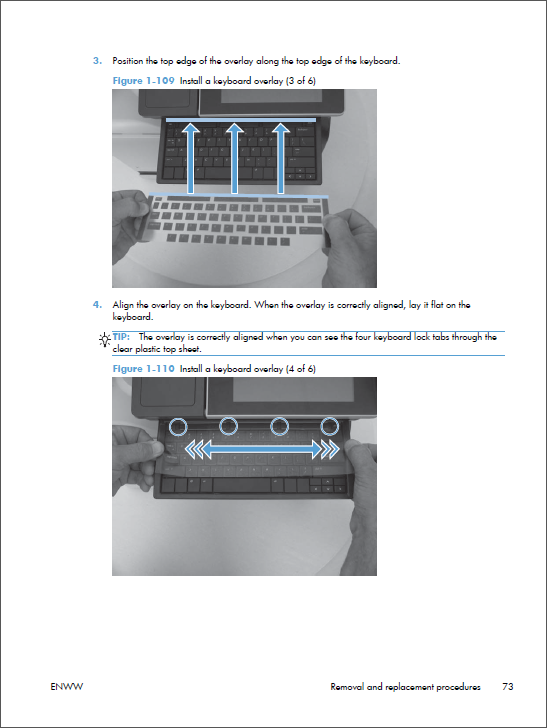 3. Position the top edge of the overlay along the top edge of the keyboard.

Figure 1-109 Install a keyboard overlay (3 of 6)

4. Align the overlay on the keyboard. When the overlay is correctly aligned, lay it flat on the keyboard.

TIP: The overlay is correctly aligned when you can see the four keyboard lock tabs through the clear plastic top sheet.

Figure 1-110 Install a keyboard overlay (4 of 6)

ENWW

Removal and replacement procedures 73